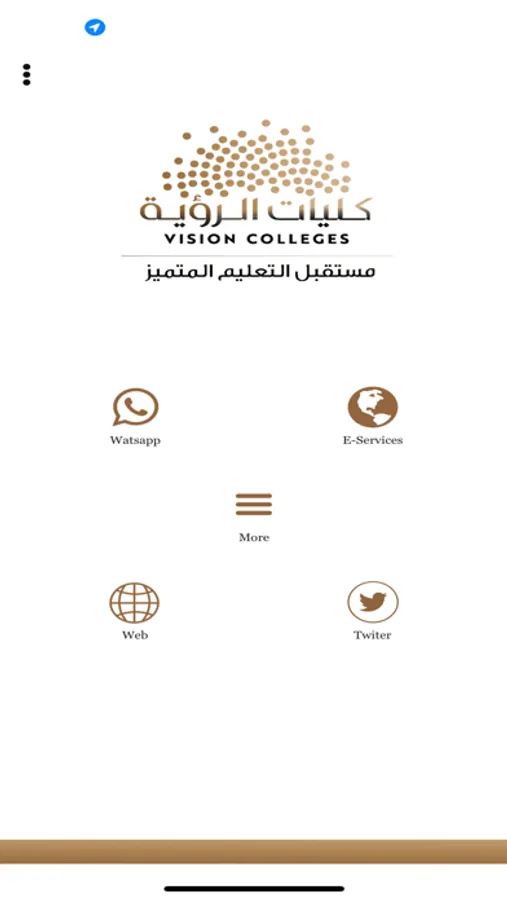 كليات الرؤية
VISION COLLEGES
مستقبل التعليم المتميز

Watsapp

E-Services

More

Web

Twiter